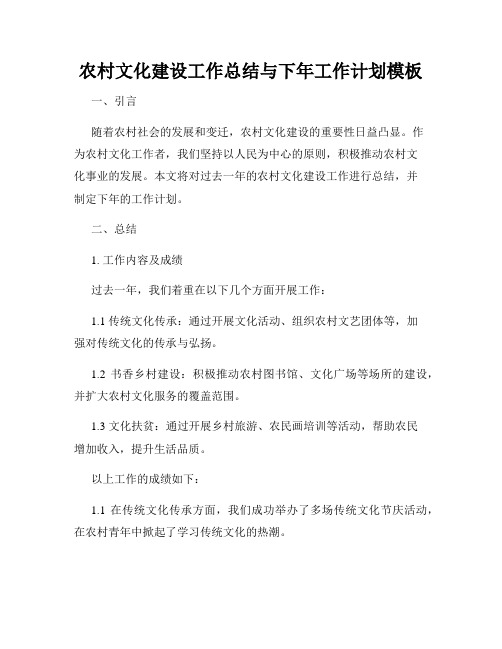 农村文化建设工作总结与下年工作计划模板

一、引言

随着农村社会的发展和变迁，农村文化建设的重要性日益凸显。作为农村文化工作者，我们坚持以人民为中心的原则，积极推动农村文化事业的发展。本文将对过去一年的农村文化建设工作进行总结，并制定下年的工作计划。

二、总结

1. 工作内容及成绩

过去一年，我们着重在以下几个方面开展工作：

1.1 传统文化传承：通过开展文化活动、组织农村文艺团体等，加强对传统文化的传承与弘扬。

1.2 书香乡村建设：积极推动农村图书馆、文化广场等场所的建设，并扩大农村文化服务的覆盖范围。

1.3 文化扶贫：通过开展乡村旅游、农民画培训等活动，帮助农民增加收入，提升生活品质。

以上工作的成绩如下：

1.1 在传统文化传承方面，我们成功举办了多场传统文化节庆活动，在农村青年中掀起了学习传统文化的热潮。